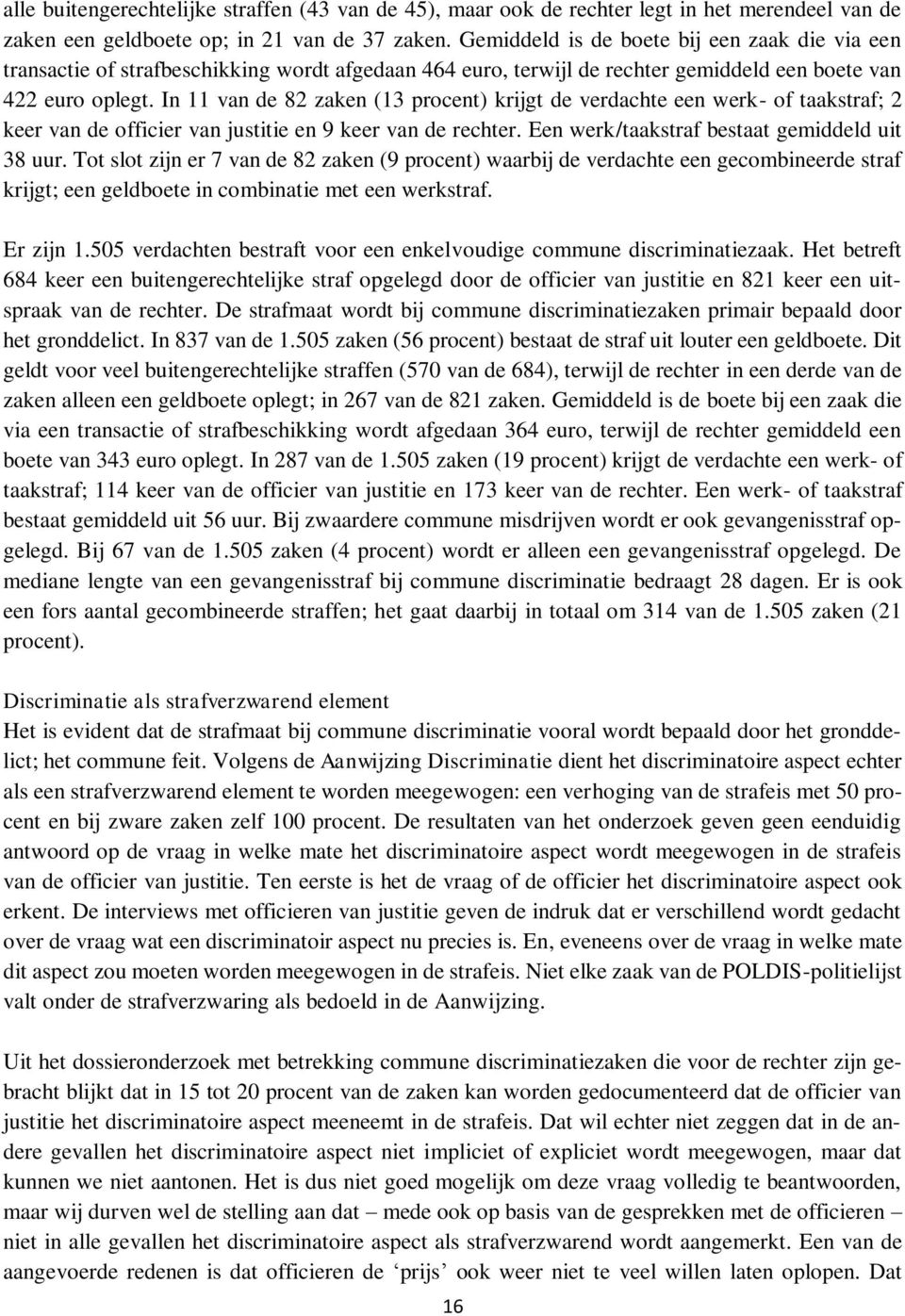 alle buitengerechtelijke straffen (43 van de 45), maar ook de rechter legt in het merendeel van de zaken een geldboete op; in 21 van de 37 zaken. Gemiddeld is de boete bij een zaak die via een transactie of strafbeschikking wordt afgedaan 464 euro, terwijl de rechter gemiddeld een boete van 422 euro oplegt. In 11 van de 82 zaken (13 procent) krijgt de verdachte een werk- of taakstraf; 2 keer van de officier van justitie en 9 keer van de rechter. Een werk/taakstraf bestaat gemiddeld uit 38 uur. Tot slot zijn er 7 van de 82 zaken (9 procent) waarbij de verdachte een gecombineerde straf krijgt; een geldboete in combinatie met een werkstraf.

Er zijn 1.505 verdachten bestraft voor een enkelvoudige commune discriminatiezaak. Het betreft 684 keer een buitengerechtelijke straf opgelegd door de officier van justitie en 821 keer een uitspraak van de rechter. De strafmaat wordt bij commune discriminatiezaken primair bepaald door het gronddelict. In 837 van de 1.505 zaken (56 procent) bestaat de straf uit louter een geldboete. Dit geldt voor veel buitengerechtelijke straffen (570 van de 684), terwijl de rechter in een derde van de zaken alleen een geldboete oplegt; in 267 van de 821 zaken. Gemiddeld is de boete bij een zaak die via een transactie of strafbeschikking wordt afgedaan 364 euro, terwijl de rechter gemiddeld een boete van 343 euro oplegt. In 287 van de 1.505 zaken (19 procent) krijgt de verdachte een werk- of taakstraf; 114 keer van de officier van justitie en 173 keer van de rechter. Een werk- of taakstraf bestaat gemiddeld uit 56 uur. Bij zwaardere commune misdrijven wordt er ook gevangenisstraf opgelegd. Bij 67 van de 1.505 zaken (4 procent) wordt er alleen een gevangenisstraf opgelegd. De mediane lengte van een gevangenisstraf bij commune discriminatie bedraagt 28 dagen. Er is ook een fors aantal gecombineerde straffen; het gaat daarbij in totaal om 314 van de 1.505 zaken (21 procent).

Discriminatie als strafverzwarend element
Het is evident dat de strafmaat bij commune discriminatie vooral wordt bepaald door het gronddelict; het commune feit. Volgens de Aanwijzing Discriminatie dient het discriminatoire aspect echter als een strafverzwarend element te worden meegewogen: een verhoging van de strafeis met 50 procent en bij zware zaken zelf 100 procent. De resultaten van het onderzoek geven geen eenduidig antwoord op de vraag in welke mate het discriminatoire aspect wordt meegewogen in de strafeis van de officier van justitie. Ten eerste is het de vraag of de officier het discriminatoire aspect ook erkent. De interviews met officieren van justitie geven de indruk dat er verschillend wordt gedacht over de vraag wat een discriminatoir aspect nu precies is. En, eveneens over de vraag in welke mate dit aspect zou moeten worden meegewogen in de strafeis. Niet elke zaak van de POLDIS-politielijst valt onder de strafverzwaring als bedoeld in de Aanwijzing.

Uit het dossieronderzoek met betrekking commune discriminatiezaken die voor de rechter zijn gebracht blijkt dat in 15 tot 20 procent van de zaken kan worden gedocumenteerd dat de officier van justitie het discriminatoire aspect meeneemt in de strafeis. Dat wil echter niet zeggen dat in de andere gevallen het discriminatoire aspect niet impliciet of expliciet wordt meegewogen, maar dat kunnen we niet aantonen. Het is dus niet goed mogelijk om deze vraag volledig te beantwoorden, maar wij durven wel de stelling aan dat – mede ook op basis van de gesprekken met de officieren – niet in alle gevallen het discriminatoire aspect als strafverzwarend wordt aangemerkt. Een van de aangevoerde redenen is dat officieren de ‘prijs’ ook weer niet te veel willen laten oplopen. Dat

16